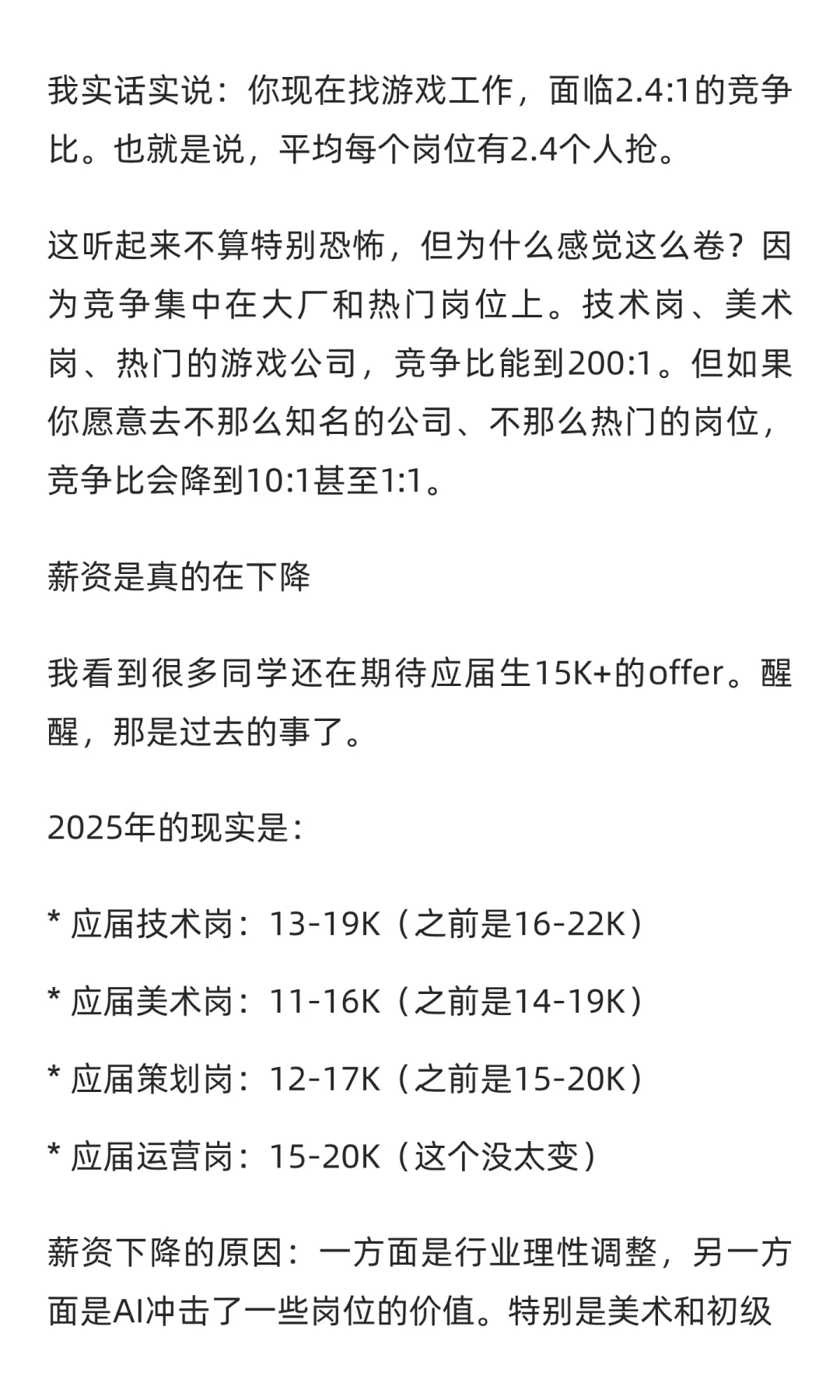 我实话实说：你现在找游戏工作，面临2.4:1的竞争比。也就是说，平均每个岗位有2.4个人抢。

这听起来不算特别恐怖，但为什么感觉这么卷？因为竞争集中在大厂和热门岗位上。技术岗、美术岗、热门的游戏公司，竞争比能到200:1。但如果你愿意去不那么知名的公司、不那么热门的岗位，竞争比会降到10:1甚至1:1。

薪资是真的在下降

我看到很多同学还在期待应届生15K+的offer。醒醒，那是过去的事了。

2025年的现实是：

* 应届技术岗：13-19K（之前是16-22K）

* 应届美术岗：11-16K（之前是14-19K）

* 应届策划岗：12-17K（之前是15-20K）

* 应届运营岗：15-20K（这个没太变）

薪资下降的原因：一方面是行业理性调整，另一方面是AI冲击了一些岗位的价值。特别是美术和初级